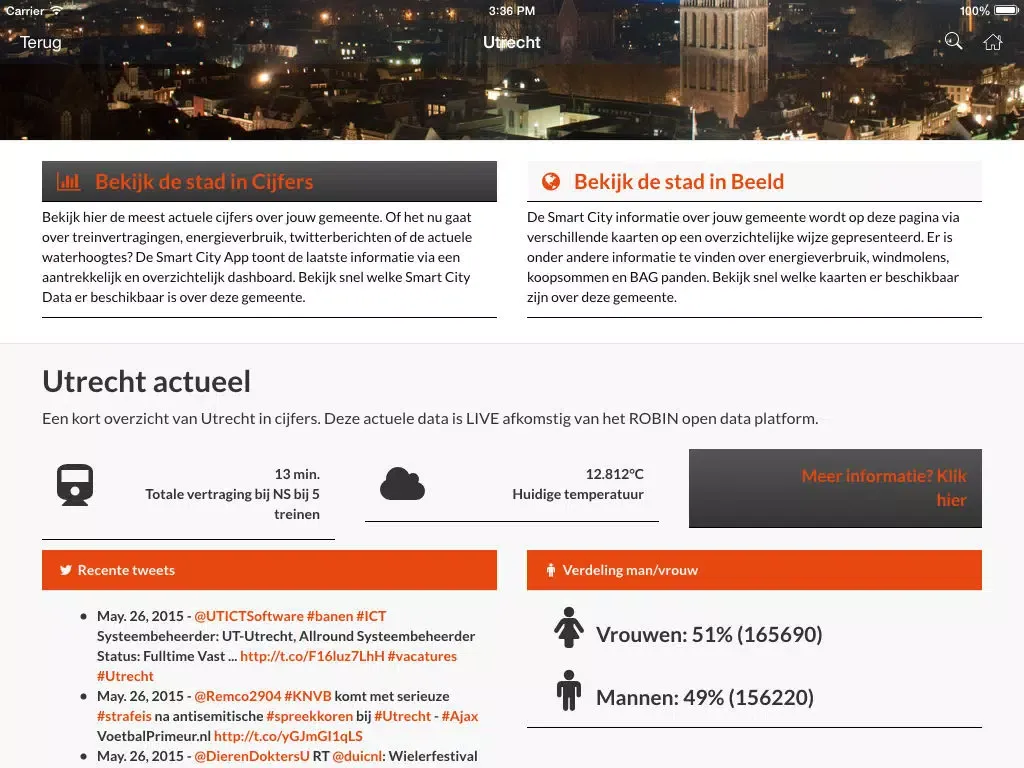 Carrier
3:36 PM
100%
Terug
Utrecht

Bekijk de stad in Cijfers

Bekijk hier de meest actuele cijfers over jouw gemeente. Of het nu gaat over treinvertragingen, energieverbruik, twitterberichten of de actuele waterhoogtes? De Smart City App toont de laatste informatie via een aantrekkelijk en overzichtelijk dashboard. Bekijk snel welke Smart City Data er beschikbaar is over deze gemeente.

Bekijk de stad in Beeld

De Smart City informatie over jouw gemeente wordt op deze pagina via verschillende kaarten op een overzichtelijke wijze gepresenteerd. Er is onder andere informatie te vinden over energieverbruik, windmolens, koopsommen en BAG panden. Bekijk snel welke kaarten er beschikbaar zijn over deze gemeente.

Utrecht actueel

Een kort overzicht van Utrecht in cijfers. Deze actuele data is LIVE afkomstig van het ROBIN open data platform.

13 min.
Totale vertraging bij NS bij 5 treinen

12.812°C
Huidige temperatuur

Meer informatie? Klik hier

Recente tweets

- May. 26, 2015 - @UTICTSoftware #banen #ICT Systeembeheerder: UT-Utrecht, Allround Systeembeheerder Status: Fulltime Vast ... http://t.co/F16luz7LhH #vacatures #Utrecht
- May. 26, 2015 - @Remco2904 #KNVB komt met serieuze #strafeis na antisemitische #spreekkoren bij #Utrecht - #Ajax VoetbalPrimeur.nl http://t.co/yGJmGI1qLS
- May. 26, 2015 - @DierenDoktersU RT @duicnl: Wielerfestival

Verdeling man/vrouw

Vrouwen: 51% (165690)

Mannen: 49% (156220)